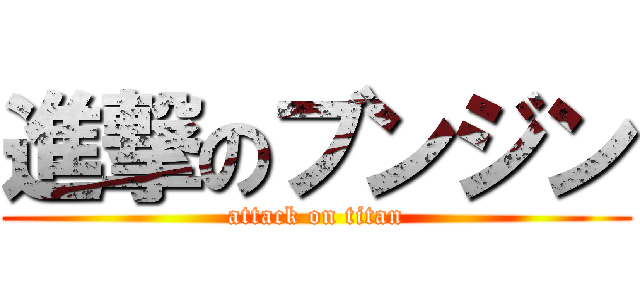 進撃のブンジン
attack on titan